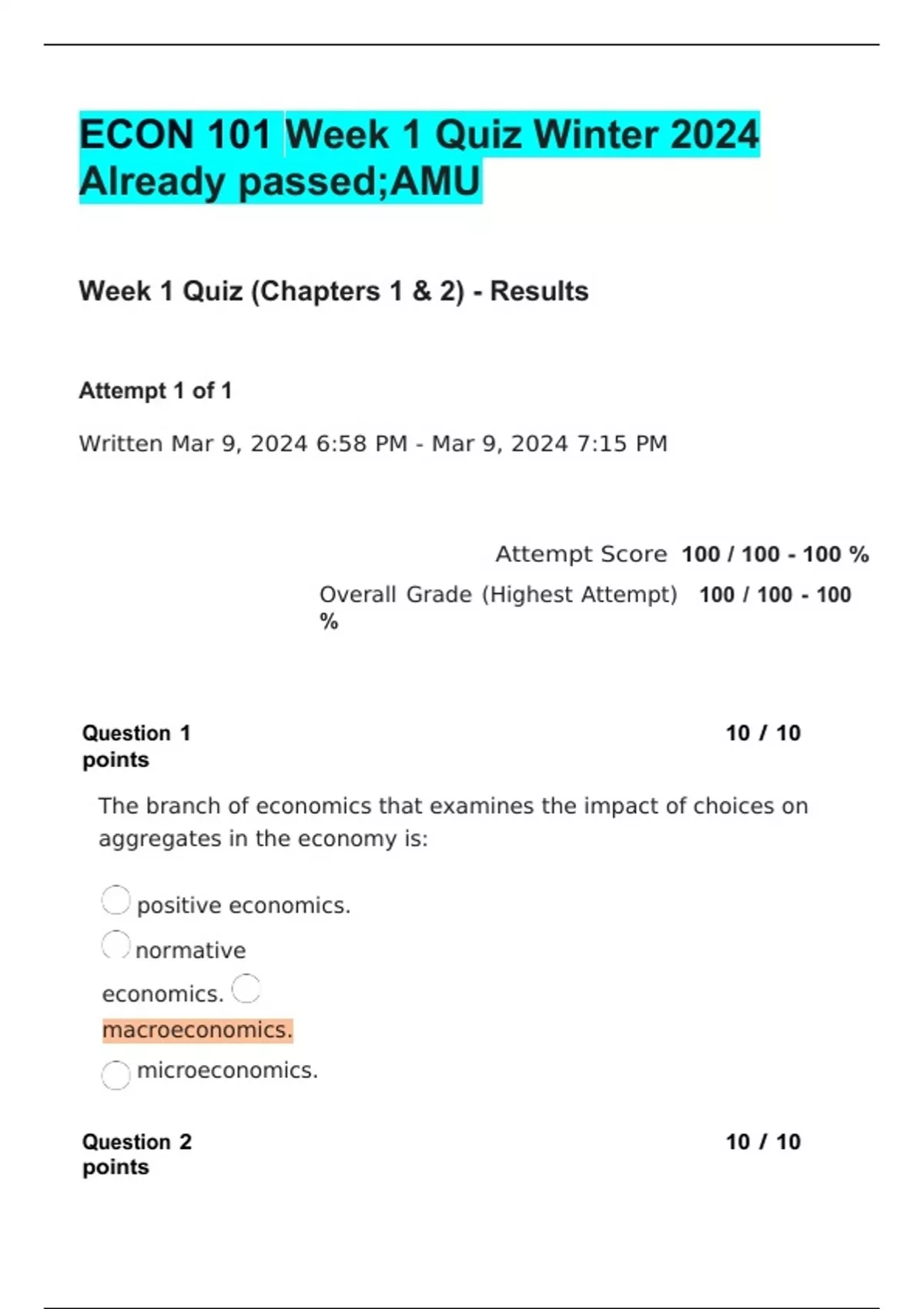 ECON 101 Week 1 Quiz Winter 2024 Already passed;AMU

Week 1 Quiz (Chapters 1 & 2) - Results

Attempt 1 of 1

Written Mar 9, 2024 6:58 PM - Mar 9, 2024 7:15 PM

Attempt Score 100 / 100 - 100 %

Overall Grade (Highest Attempt) 100 / 100 - 100 %

Question 1 10 / 10 points

The branch of economics that examines the impact of choices on aggregates in the economy is:

positive economics.

normative economics.

macroeconomics.

microeconomics.

Question 2 10 / 10 points